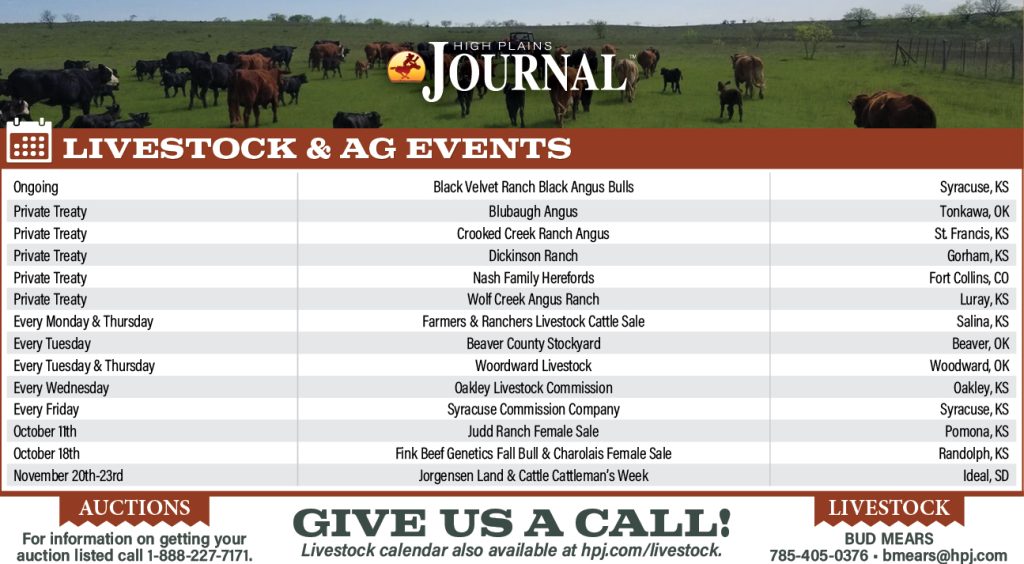 HIGH PLAINS
JOURNAL

LIVESTOCK & AG EVENTS

| Ongoing | Black Velvet Ranch Black Angus Bulls | Syracuse, KS |
|---|---|---|
| Private Treaty | Blubaugh Angus | Tonkawa, OK |
| Private Treaty | Crooked Creek Ranch Angus | St. Francis, KS |
| Private Treaty | Dickinson Ranch | Gorham, KS |
| Private Treaty | Nash Family Herefords | Fort Collins, CO |
| Private Treaty | Wolf Creek Angus Ranch | Luray, KS |
| Every Monday & Thursday | Farmers & Ranchers Livestock Cattle Sale | Salina, KS |
| Every Tuesday | Beaver County Stockyard | Beaver, OK |
| Every Tuesday & Thursday | Woordward Livestock | Woodward, OK |
| Every Wednesday | Oakley Livestock Commission | Oakley, KS |
| Every Friday | Syracuse Commission Company | Syracuse, KS |
| October 11th | Judd Ranch Female Sale | Pomona, KS |
| October 18th | Fink Beef Genetics Fall Bull & Charolais Female Sale | Randolph, KS |
| November 20th-23rd | Jorgensen Land & Cattle Cattleman's Week | Ideal, SD |

AUCTIONS
For information on getting your auction listed call 1-888-227-7171.

GIVE US A CALL!
Livestock calendar also available at hpj.com/livestock.

LIVESTOCK
BUD MEARS
785-405-0376 • bmears@hpj.com